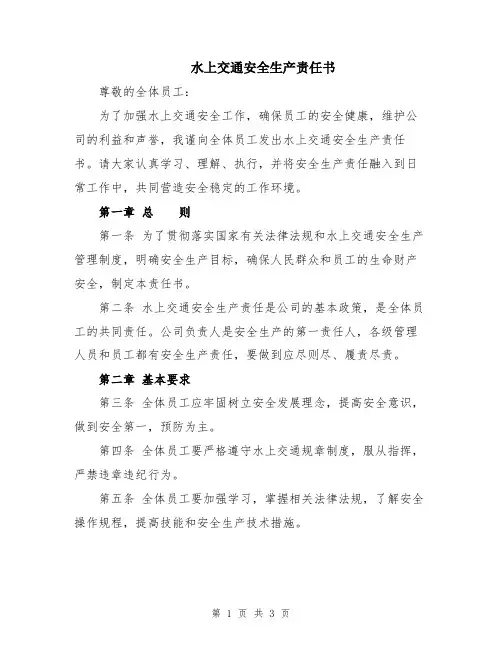 水上交通安全生产责任书

尊敬的全体员工：

为了加强水上交通安全工作，确保员工的安全健康，维护公司的利益和声誉，我谨向全体员工发出水上交通安全生产责任书。请大家认真学习、理解、执行，并将安全生产责任融入到日常工作中，共同营造安全稳定的工作环境。

第一章 总 则

第一条 为了贯彻落实国家有关法律法规和水上交通安全生产管理制度，明确安全生产目标，确保人民群众和员工的生命财产安全，制定本责任书。

第二条 水上交通安全生产责任是公司的基本政策，是全体员工的共同责任。公司负责人是安全生产的第一责任人，各级管理人员和员工都有安全生产责任，要做到应尽则尽、履责尽责。

第二章 基本要求

第三条 全体员工应牢固树立安全发展理念，提高安全意识，做到安全第一，预防为主。

第四条 全体员工要严格遵守水上交通规章制度，服从指挥，严禁违章违纪行为。

第五条 全体员工要加强学习，掌握相关法律法规，了解安全操作规程，提高技能和安全生产技术措施。

第 1 页 共 3 页